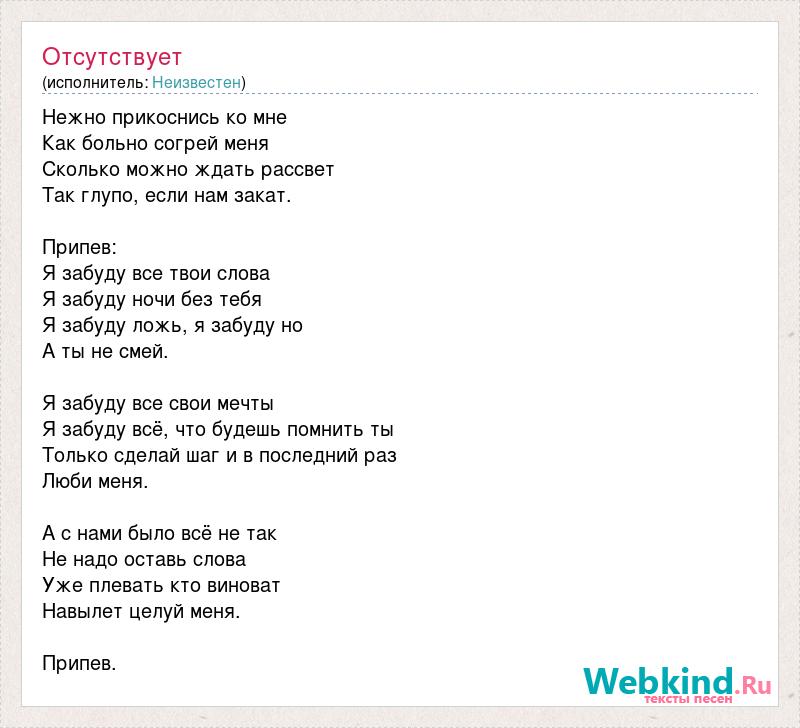 Отсутствует
(исполнитель: Неизвестен)

Нежно прикоснись ко мне
Как больно согрей меня
Сколько можно ждать рассвет
Так глупо, если нам закат.

Припев:
Я забуду все твои слова
Я забуду ночи без тебя
Я забуду ложь, я забуду но
А ты не смей.

Я забуду все свои мечты
Я забуду всё, что будешь помнить ты
Только сделай шаг и в последний раз
Люби меня.

А с нами было всё не так
Не надо оставь слова
Уже плевать кто виноват
Навылет целуй меня.

Припев.

Webkind.Ru
тексты песен